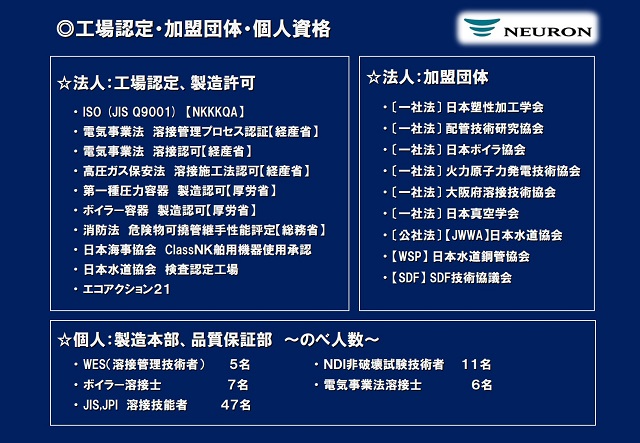 ◎工場認定・加盟団体・個人資格

NEURON

☆法人：工場認定、製造許可

・ISO（JIS Q9001）【NKKKQA】
・電気事業法　溶接管理プロセス認証【経産省】
・電気事業法　溶接認可【経産省】
・高圧ガス保安法　溶接施工法認可【経産省】
・第一種圧力容器　製造認可【厚労省】
・ボイラー容器　製造認可【厚労省】
・消防法　危険物可撓管継手性能評定【総務省】
・日本海事協会　ClassNK舶用機器使用承認
・日本水道協会　検査認定工場
・エコアクション21

☆法人：加盟団体

・〔一社法〕日本塑性加工学会
・〔一社法〕配管技術研究協会
・〔一社法〕日本ボイラ協会
・〔一社法〕火力原子力発電技術協会
・〔一社法〕大阪府溶接技術協会
・〔一社法〕日本真空学会
・〔公社法〕【JWWA】日本水道協会
・【WSP】日本水道鋼管協会
・【SDF】SDF技術協議会

☆個人：製造本部、品質保証部　～のべ人数～

・WES（溶接管理技術者）　5名
・ボイラー溶接士　7名
・JIS,JPI　溶接技能者　47名
・NDI非破壊試験技術者　11名
・電気事業法溶接士　6名